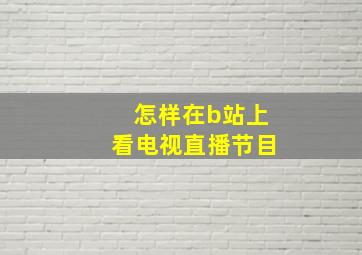 怎样在b站上
看电视直播节目